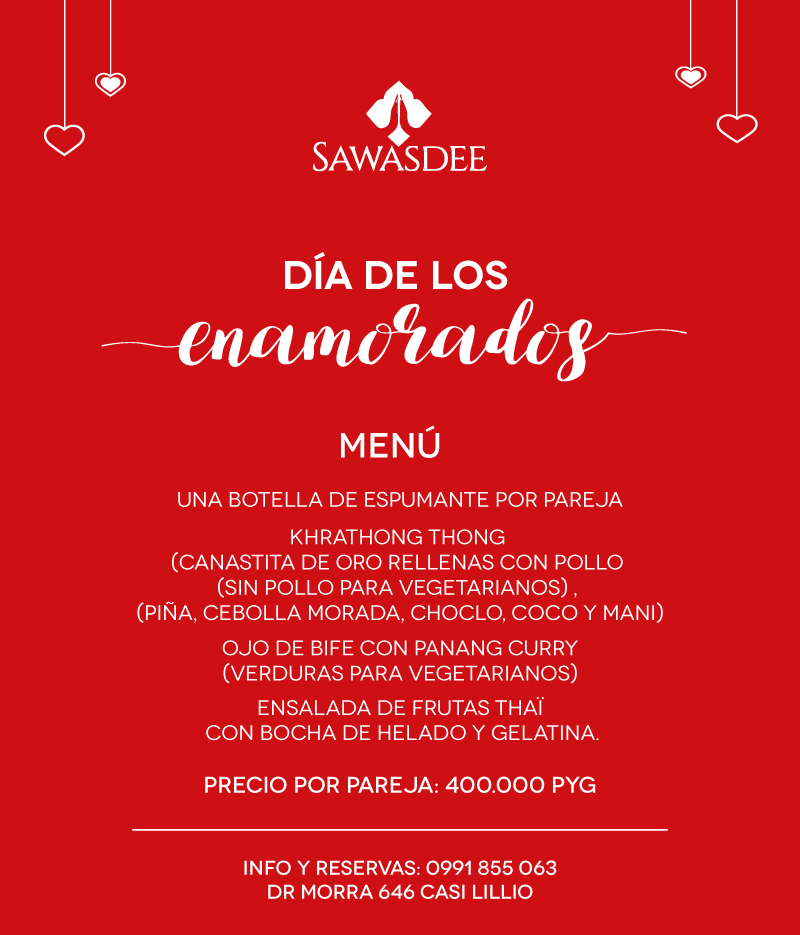 SAWASDEE

DÍA DE LOS
enamorados

MENÚ

UNA BOTELLA DE ESPUMANTE POR PAREJA

KHRATHONG THONG
(CANASTITA DE ORO RELLENAS CON POLLO
(SIN POLLO PARA VEGETARIANOS) ,
(PIÑA, CEBOLLA MORADA, CHOCLO, COCO Y MANI)

OJO DE BIFE CON PANANG CURRY
(VERDURAS PARA VEGETARIANOS)

ENSALADA DE FRUTAS THAÏ
CON BOCHA DE HELADO Y GELATINA.

PRECIO POR PAREJA: 400.000 PYG

INFO Y RESERVAS: 0991 855 063
DR MORRA 646 CASI LILLIO